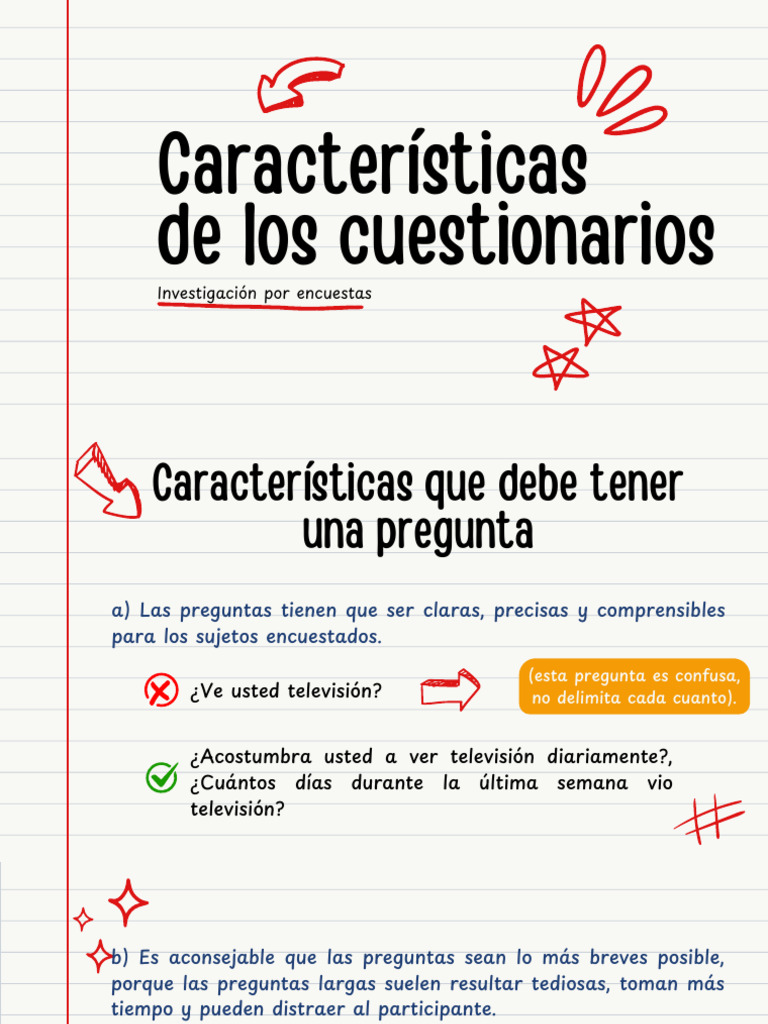 Características de los cuestionarios

Investigación por encuestas

Características que debe tener una pregunta

a) Las preguntas tienen que ser claras, precisas y comprensibles para los sujetos encuestados.

¿Ve usted televisión?

(esta pregunta es confusa, no delimita cada cuanto).

¿Acostumbra usted a ver televisión diariamente?, ¿Cuántos días durante la última semana vio televisión?

b) Es aconsejable que las preguntas sean lo más breves posible, porque las preguntas largas suelen resultar tediosas, toman más tiempo y pueden distraer al participante.